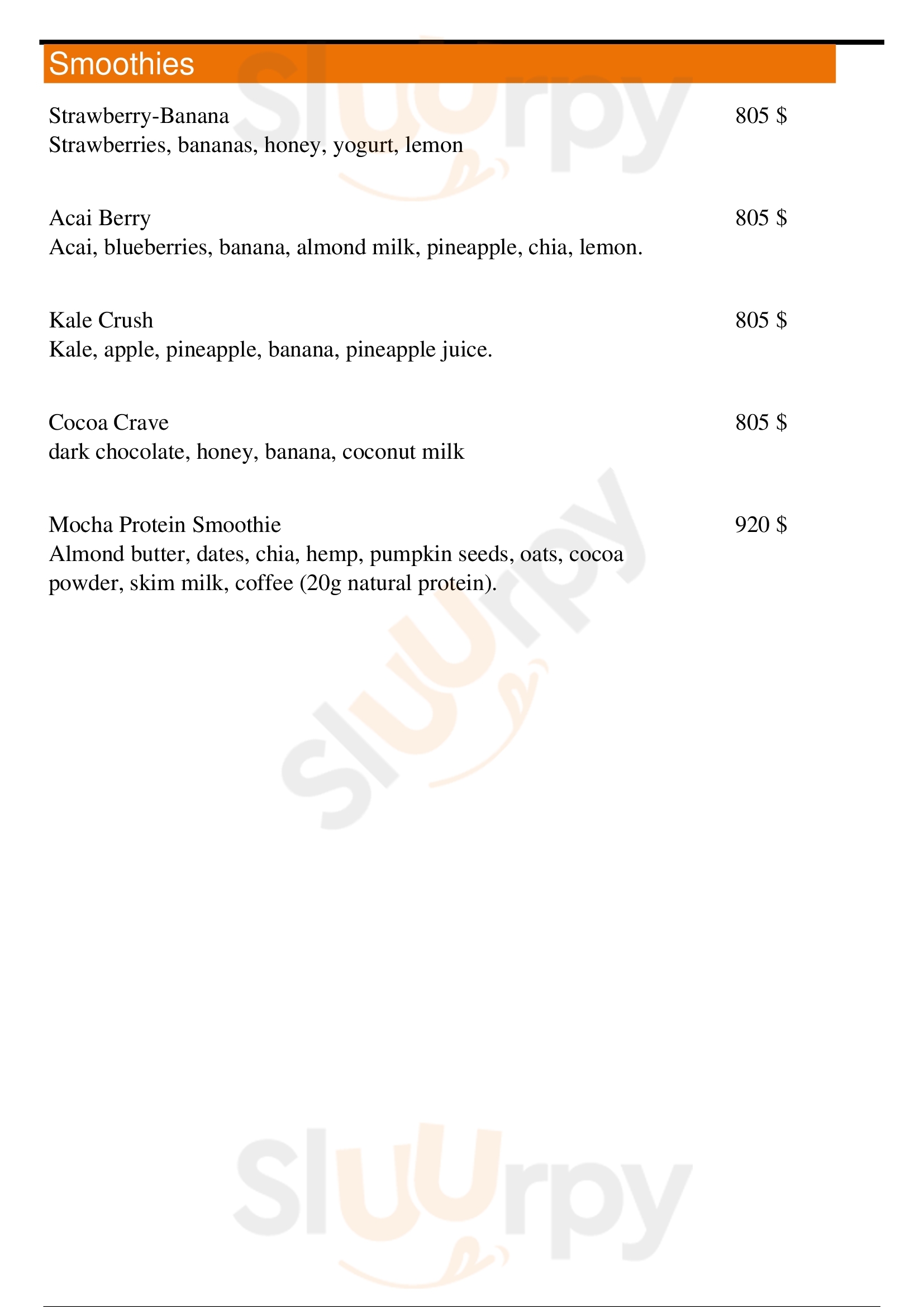 Smoothies

Strawberry-Banana 805 $
Strawberries, bananas, honey, yogurt, lemon

Acai Berry 805 $
Acai, blueberries, banana, almond milk, pineapple, chia, lemon.

Kale Crush 805 $
Kale, apple, pineapple, banana, pineapple juice.

Cocoa Crave 805 $
dark chocolate, honey, banana, coconut milk

Mocha Protein Smoothie 920 $
Almond butter, dates, chia, hemp, pumpkin seeds, oats, cocoa powder, skim milk, coffee (20g natural protein).

Sluurpy

Sluurpy

Sluurpy